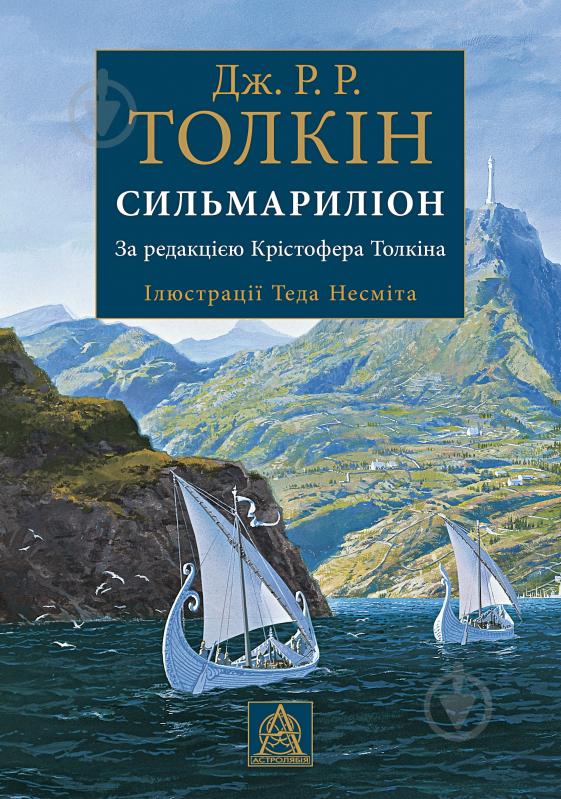 Дж. Р. Р.
ТОЛКІН
СИЛЬМАРИЛІОН
За редакцією Крістофера Толкіна
Ілюстрації Теда Несміта

АСТРОЛЯБІЯ